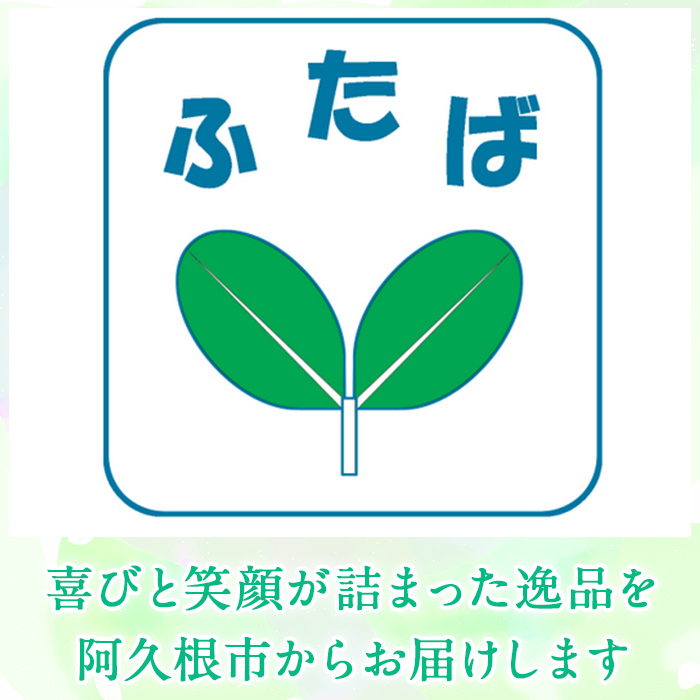 ふたば

喜びと笑顔が詰まった逸品を
阿久根市からお届けします